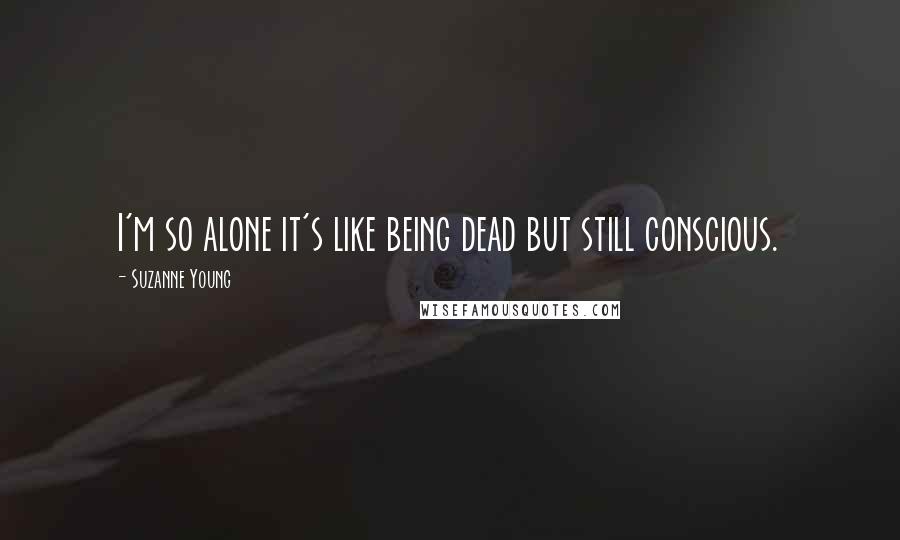 I'm so alone it's like being dead but still conscious.

- Suzanne Young

WISEFAMOUSQUOTES.COM